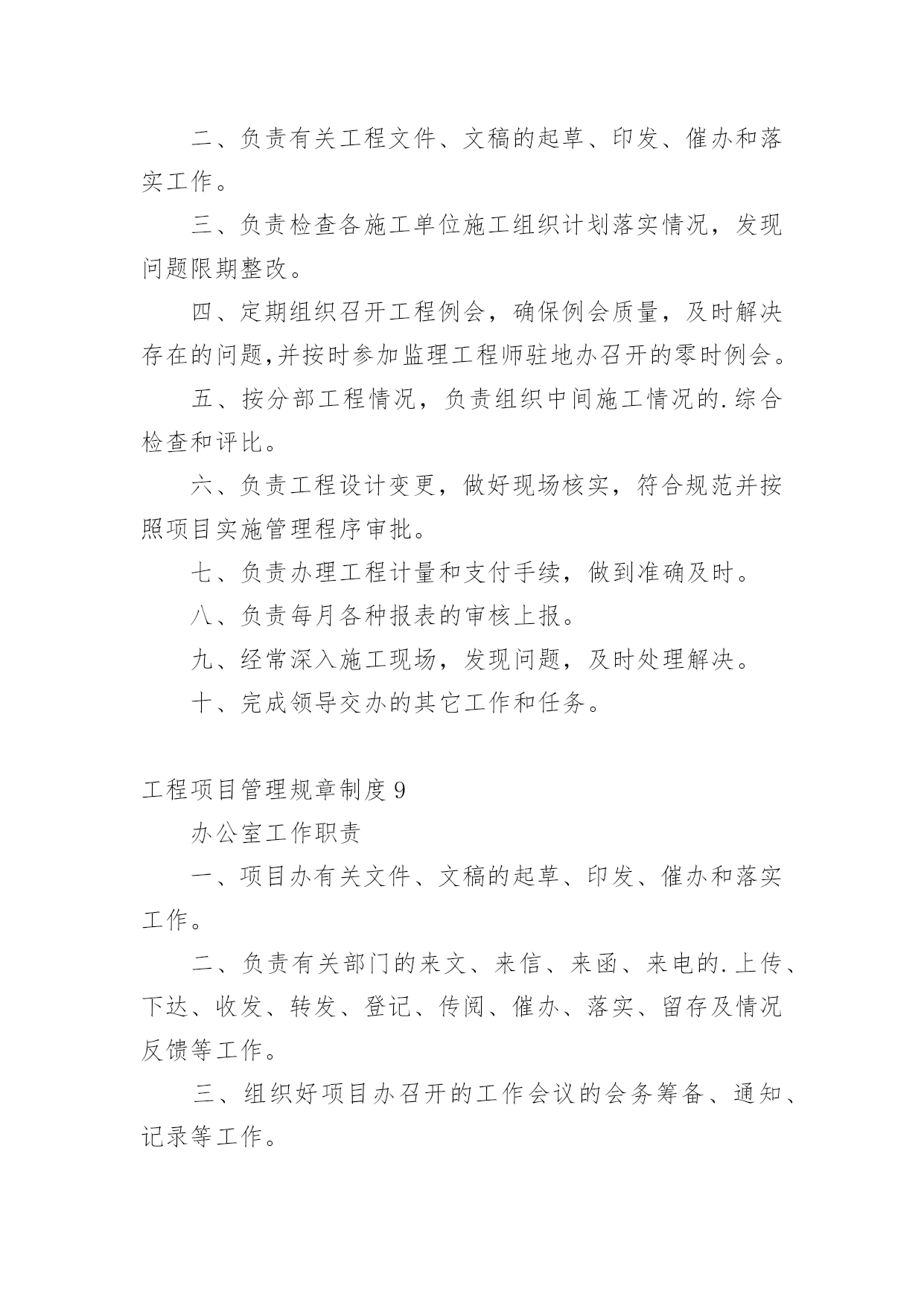 二、负责有关工程文件、文稿的起草、印发、催办和落实工作。

三、负责检查各施工单位施工组织计划落实情况，发现问题限期整改。

四、定期组织召开工程例会，确保例会质量，及时解决存在的问题,并按时参加监理工程师驻地办召开的零时例会。

五、按分部工程情况，负责组织中间施工情况的.综合检查和评比。

六、负责工程设计变更，做好现场核实，符合规范并按照项目实施管理程序审批。

七、负责办理工程计量和支付手续，做到准确及时。

八、负责每月各种报表的审核上报。

九、经常深入施工现场，发现问题，及时处理解决。

十、完成领导交办的其它工作和任务。

工程项目管理规章制度 9

办公室工作职责

一、项目办有关文件、文稿的起草、印发、催办和落实工作。

二、负责有关部门的来文、来信、来函、来电的.上传、下达、收发、转发、登记、传阅、催办、落实、留存及情况反馈等工作。

三、组织好项目办召开的工作会议的会务筹备、通知、记录等工作。